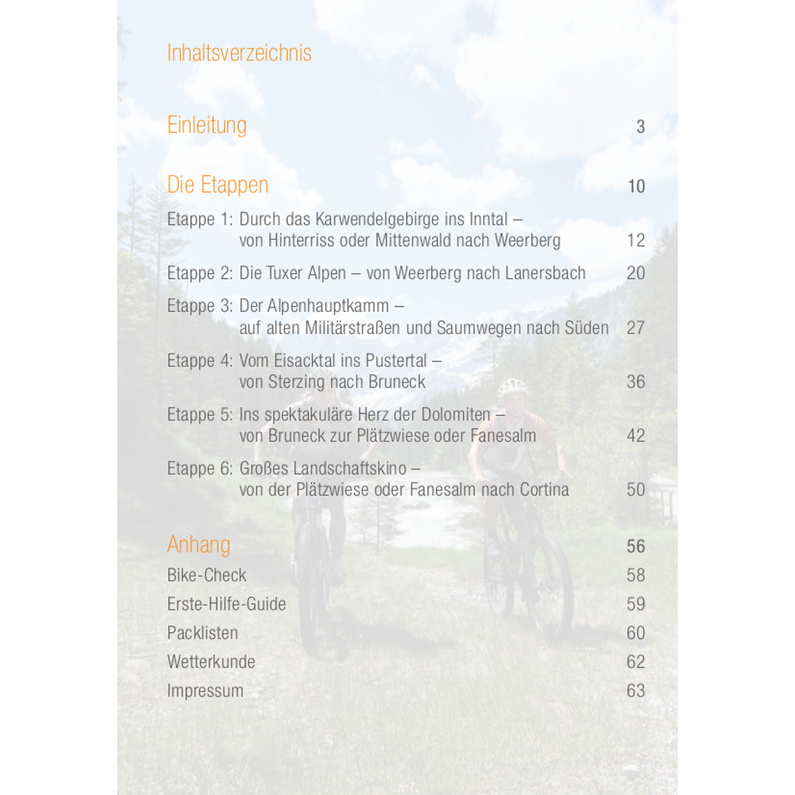 Inhaltsverzeichnis

Einleitung 3

Die Etappen 10

Etappe 1: Durch das Karwendelgebirge ins Inntal – von Hinterriss oder Mittenwald nach Weerberg 12

Etappe 2: Die Tuxer Alpen – von Weerberg nach Lanersbach 20

Etappe 3: Der Alpenhauptkamm – auf alten Militärstraßen und Saumwegen nach Süden 27

Etappe 4: Vom Eisacktal ins Pustertal – von Sterzing nach Bruneck 36

Etappe 5: Ins spektakuläre Herz der Dolomiten – von Bruneck zur Plätzwiese oder Fanesalm 42

Etappe 6: Großes Landschaftskino – von der Plätzwiese oder Fanesalm nach Cortina 50

Anhang 56

Bike-Check 58

Erste-Hilfe-Guide 59

Packlisten 60

Wetterkunde 62

Impressum 63